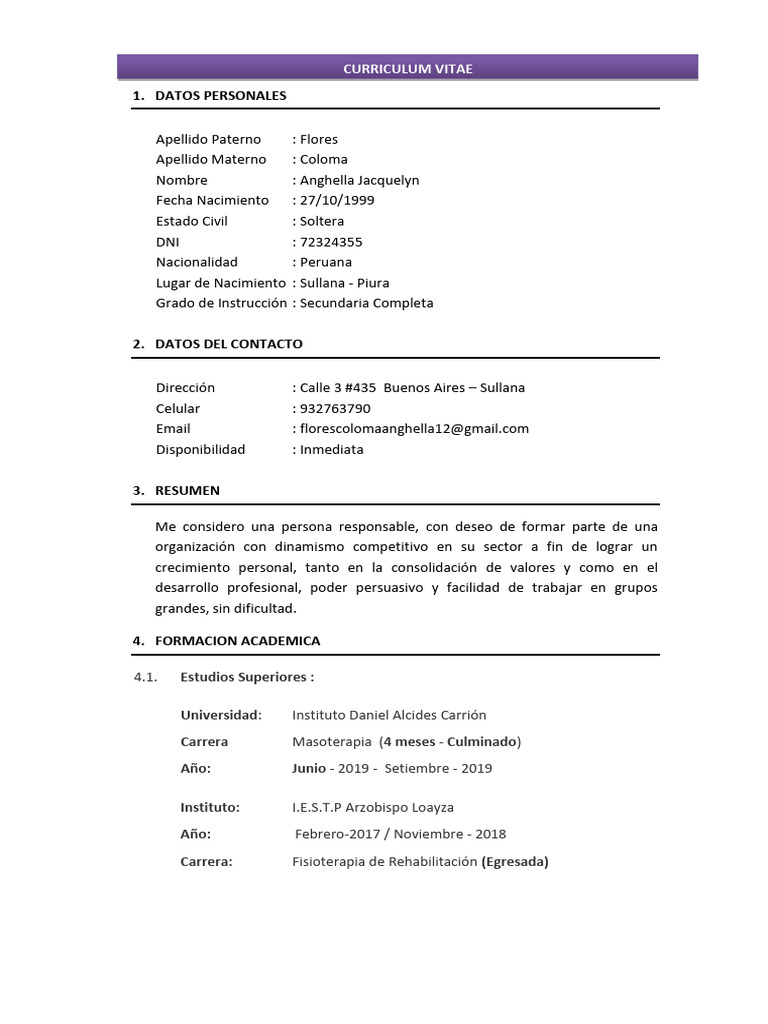 CURRICULUM VITAE

1. DATOS PERSONALES

Apellido Paterno : Flores
Apellido Materno : Coloma
Nombre : Anghella Jacquelyn
Fecha Nacimiento : 27/10/1999
Estado Civil : Soltera
DNI : 72324355
Nacionalidad : Peruana
Lugar de Nacimiento : Sullana - Piura
Grado de Instrucción : Secundaria Completa

2. DATOS DEL CONTACTO

Dirección : Calle 3 #435 Buenos Aires – Sullana
Celular : 932763790
Email : florescolomaanghella12@gmail.com
Disponibilidad : Inmediata

3. RESUMEN

Me considero una persona responsable, con deseo de formar parte de una organización con dinamismo competitivo en su sector a fin de lograr un crecimiento personal, tanto en la consolidación de valores y como en el desarrollo profesional, poder persuasivo y facilidad de trabajar en grupos grandes, sin dificultad.

4. FORMACION ACADEMICA

4.1. Estudios Superiores :

Universidad: Instituto Daniel Alcides Carrión
Carrera Masoterapia (4 meses - Culminado)
Año: Junio - 2019 - Setiembre - 2019

Instituto: I.E.S.T.P Arzobispo Loayza
Año: Febrero-2017 / Noviembre - 2018
Carrera: Fisioterapia de Rehabilitación (Egresada)